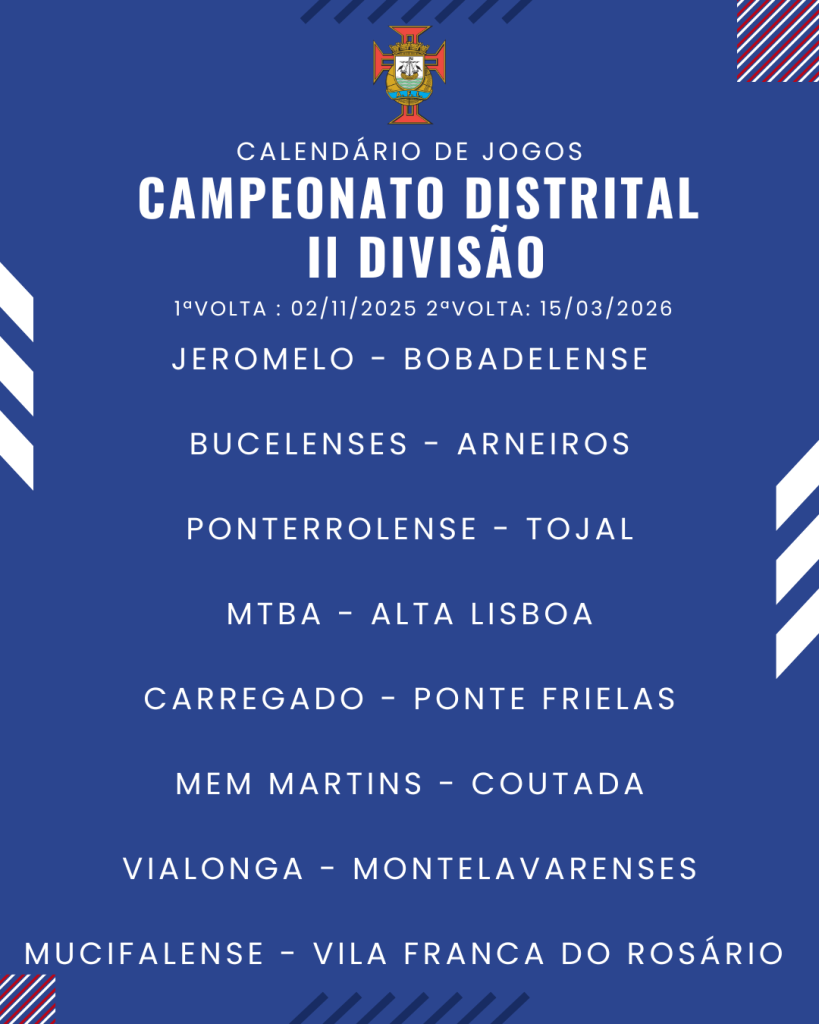 CALENDÁRIO DE JOGOS

CAMPEONATO DISTRITAL
II DIVISÃO

1ªVOLTA : 02/11/2025 2ªVOLTA: 15/03/2026

JEROMELO - BOBADELENSE

BUCELENSES - ARNEIROS

PONTERROLENSE - TOJAL

MTBA - ALTA LISBOA

CARREGADO - PONTE FRIELAS

MEM MARTINS - COUTADA

VIALONGA - MONTELAVARENSES

MUCIFALENSE - VILA FRANCA DO ROSÁRIO